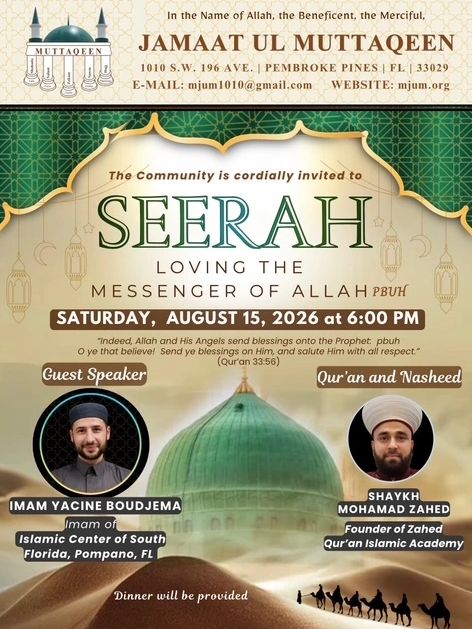 MUTTAQEEN

In the Name of Allah, the Beneficent, the Merciful,

JAMAAT UL MUTTAQEEN

1010 S.W. 196 AVE. | PEMBROKE PINES | FL | 33029

E-MAIL: mjum1010@gmail.com WEBSITE: mjum.org

The Community is cordially invited to

SEERAH

LOVING THE MESSENGER OF ALLAH PBUH

SATURDAY, AUGUST 15, 2026 at 6:00 PM

"Indeed, Allah and His Angels send blessings onto the Prophet: pbuh O ye that believe! Send ye blessings on Him, and salute Him with all respect." (Qur'an 33:56)

Guest Speaker

IMAM YACINE BOUDJEMA

Imam of

Islamic Center of South Florida, Pompano, FL

Qur'an and Nasheed

SHAYKH MOHAMAD ZAHED

Founder of Zahed Qur'an Islamic Academy

Dinner will be provided